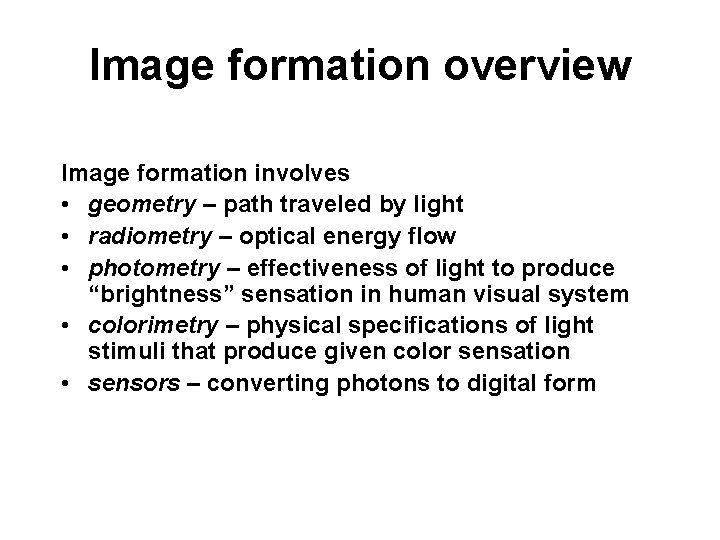 Image formation overview

Image formation involves

• geometry – path traveled by light
• radiometry – optical energy flow
• photometry – effectiveness of light to produce "brightness" sensation in human visual system
• colorimetry – physical specifications of light stimuli that produce given color sensation
• sensors – converting photons to digital form